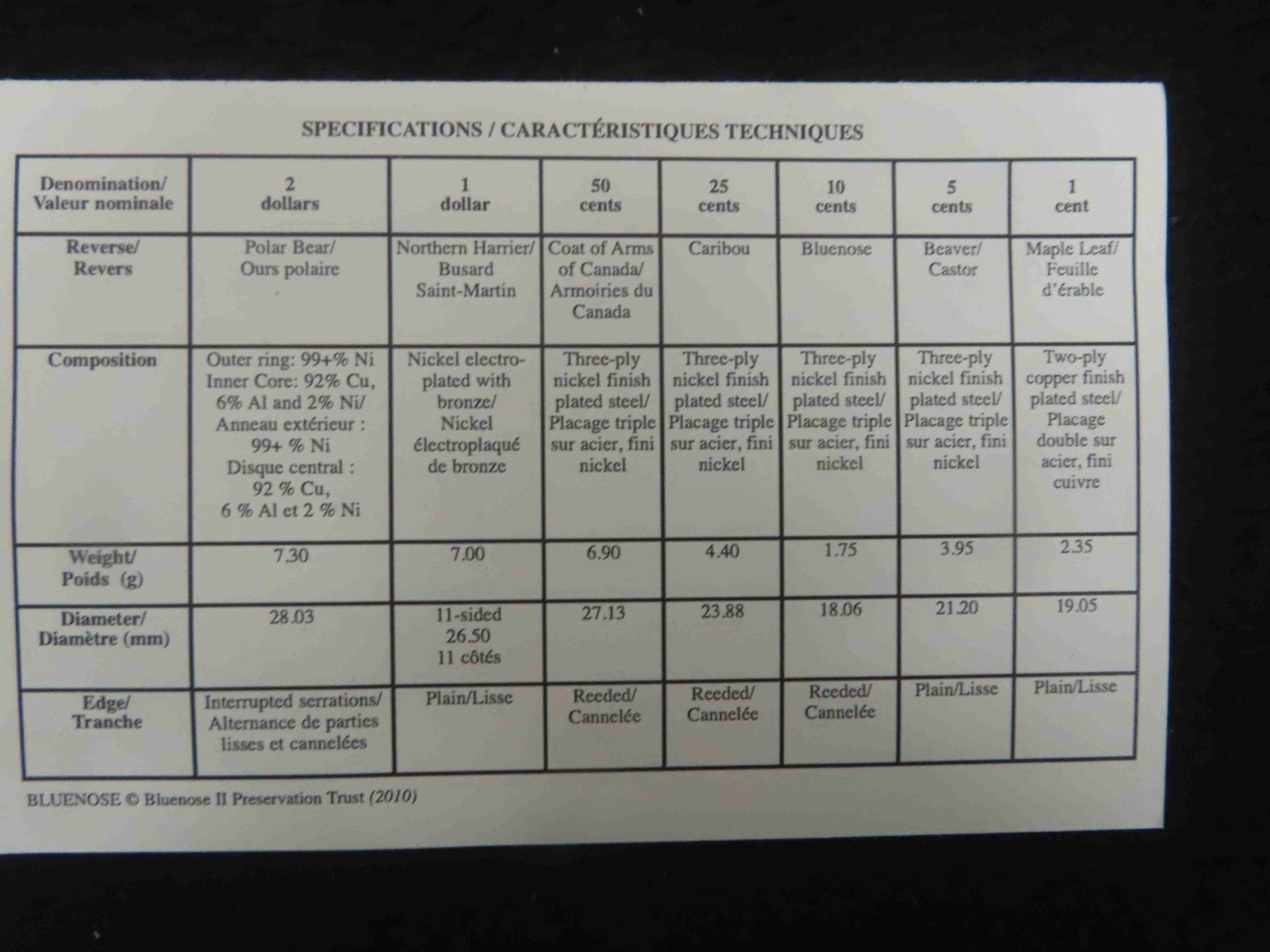 SPECIFICATIONS / CARACTÉRISTIQUES TECHNIQUES

| Denomination/ Valeur nominale | 2 dollars | 1 dollar | 50 cents | 25 cents | 10 cents | 5 cents | 1 cent |
|---|---|---|---|---|---|---|---|
| Reverse/ Revers | Polar Bear/ Ours polaire | Northern Harrier/ Busard Saint-Martin | Coat of Arms of Canada/ Armoiries du Canada | Caribou | Bluenose | Beaver/ Castor | Maple Leaf/ Feuille d'érable |
| Composition | Outer ring: 99+% Ni Inner Core: 92% Cu, 6% Al and 2% Ni/ Anneau extérieur : 99+ % Ni Disque central : 92 % Cu, 6 % Al et 2 % Ni | Nickel electroplated with bronze/ Nickel électroplaqué de bronze | Three-ply nickel finish plated steel/ Placage triple sur acier, fini nickel | Three-ply nickel finish plated steel/ Placage triple sur acier, fini nickel | Three-ply nickel finish plated steel/ Placage triple sur acier, fini nickel | Three-ply nickel finish plated steel/ Placage triple sur acier, fini nickel | Two-ply copper finish plated steel/ Placage double sur acier, fini cuivre |
| Weight/ Poids (g) | 7.30 | 7.00 | 6.90 | 4.40 | 1.75 | 3.95 | 2.35 |
| Diameter/ Diamètre (mm) | 28.03 | 11-sided 26.50 11 côtés | 27.13 | 23.88 | 18.06 | 21.20 | 19.05 |
| Edge/ Tranche | Interrupted serrations/ Alternance de parties lisses et cannelées | Plain/Lisse | Reeded/ Cannelée | Reeded/ Cannelée | Reeded/ Cannelée | Plain/Lisse | Plain/Lisse |

BLUENOSE © Bluenose II Preservation Trust (2010)